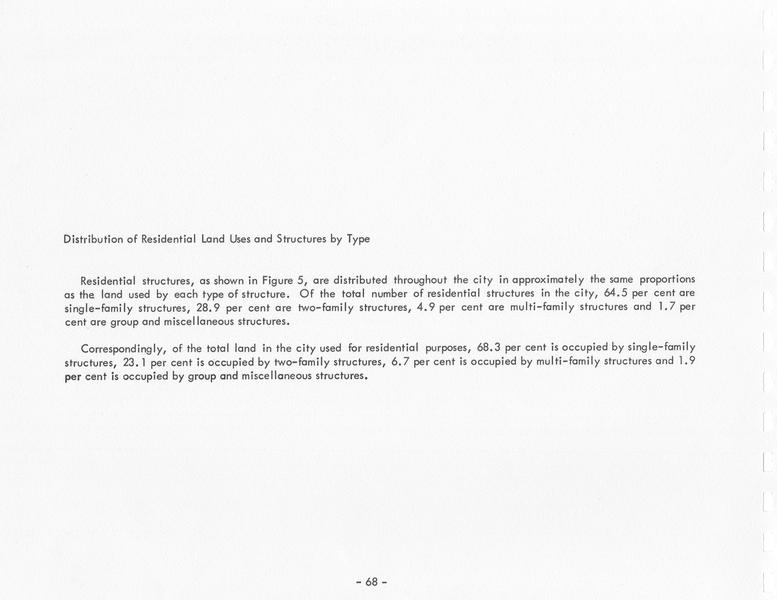 Distribution of Residential Land Uses and Structures by Type

Residential structures, as shown in Figure 5, are distributed throughout the city in approximately the same proportions as the land used by each type of structure. Of the total number of residential structures in the city, 64.5 per cent are single-family structures, 28.9 per cent are two-family structures, 4.9 per cent are multi-family structures and 1.7 per cent are group and miscellaneous structures.

Correspondingly, of the total land in the city used for residential purposes, 68.3 per cent is occupied by single-family structures, 23.1 per cent is occupied by two-family structures, 6.7 per cent is occupied by multi-family structures and 1.9 per cent is occupied by group and miscellaneous structures.

- 68 -